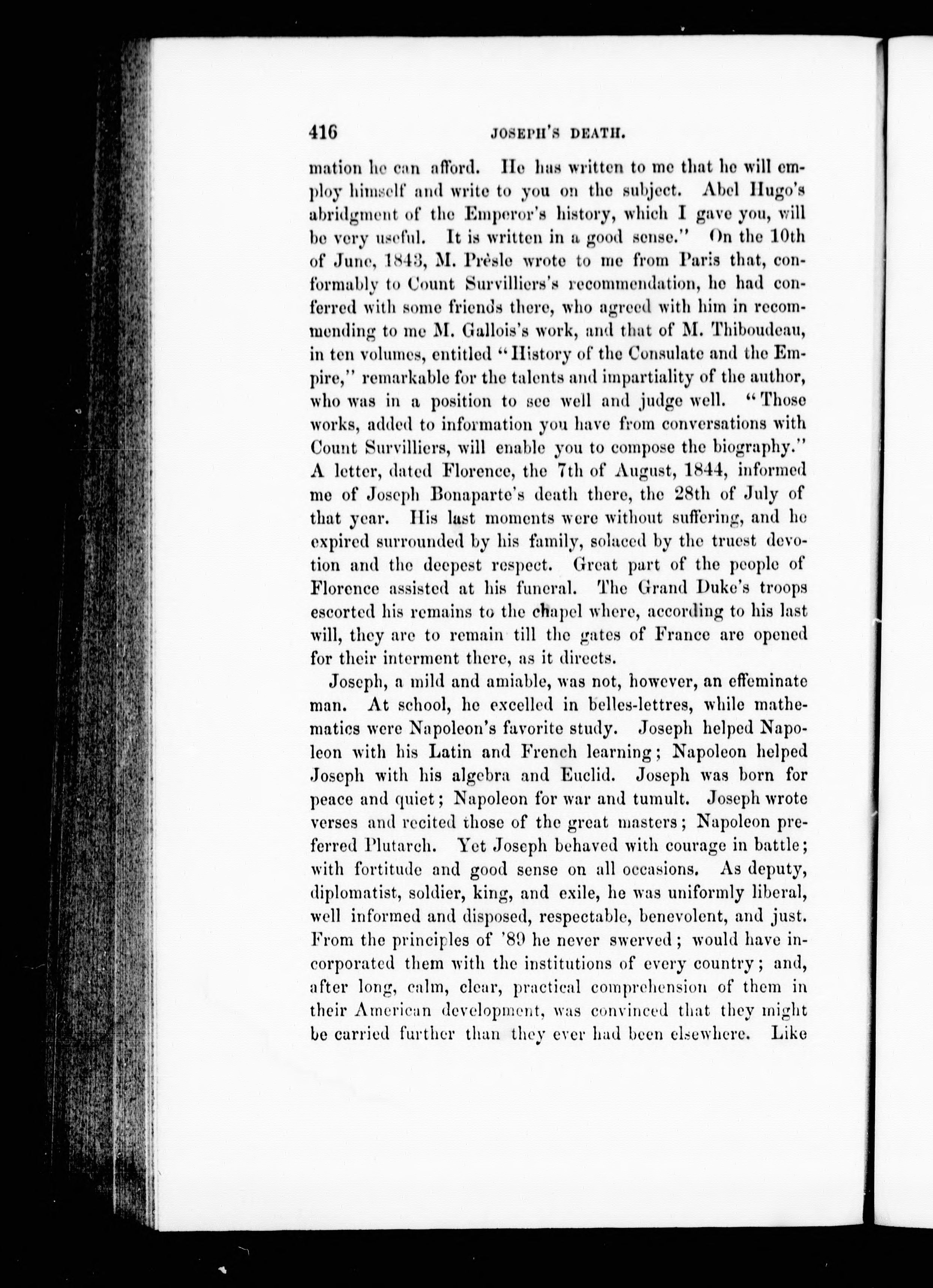 416 JOSEPH'S DEATH.

mation he can afford. He has written to me that he will employ himself and write to you on the subject. Abel Hugo's abridgment of the Emperor's history, which I gave you, will be very useful. It is written in a good sense." On the 10th of June, 1843, M. Prèsle wrote to me from Paris that, conformably to Count Survilliers's recommendation, he had conferred with some friends there, who agreed with him in recommending to me M. Gallois's work, and that of M. Thiboudeau, in ten volumes, entitled "History of the Consulate and the Empire," remarkable for the talents and impartiality of the author, who was in a position to see well and judge well. "Those works, added to information you have from conversations with Count Survilliers, will enable you to compose the biography." A letter, dated Florence, the 7th of August, 1844, informed me of Joseph Bonaparte's death there, the 28th of July of that year. His last moments were without suffering, and he expired surrounded by his family, solaced by the truest devotion and the deepest respect. Great part of the people of Florence assisted at his funeral. The Grand Duke's troops escorted his remains to the chapel where, according to his last will, they are to remain till the gates of France are opened for their interment there, as it directs.

Joseph, a mild and amiable, was not, however, an effeminate man. At school, he excelled in belles-lettres, while mathematics were Napoleon's favorite study. Joseph helped Napoleon with his Latin and French learning; Napoleon helped Joseph with his algebra and Euclid. Joseph was born for peace and quiet; Napoleon for war and tumult. Joseph wrote verses and recited those of the great masters; Napoleon preferred Plutarch. Yet Joseph behaved with courage in battle; with fortitude and good sense on all occasions. As deputy, diplomatist, soldier, king, and exile, he was uniformly liberal, well informed and disposed, respectable, benevolent, and just. From the principles of '89 he never swerved; would have incorporated them with the institutions of every country; and, after long, calm, clear, practical comprehension of them in their American development, was convinced that they might be carried further than they ever had been elsewhere. Like